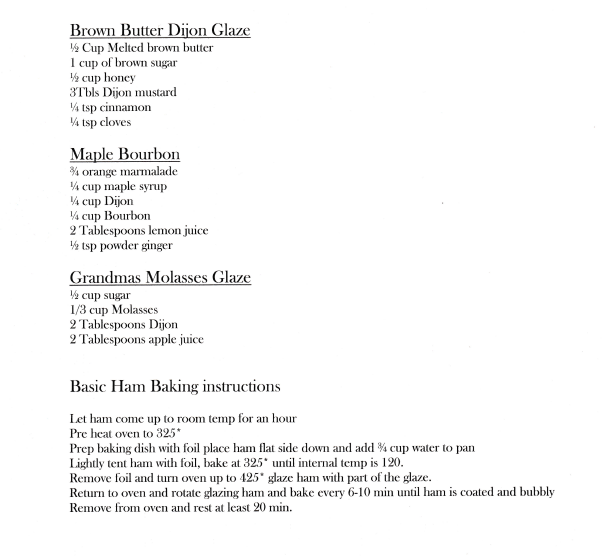 Brown Butter Dijon Glaze
½ Cup Melted brown butter
1 cup of brown sugar
½ cup honey
3Tbls Dijon mustard
¼ tsp cinnamon
¼ tsp cloves

Maple Bourbon
¾ orange marmalade
¼ cup maple syrup
¼ cup Dijon
¼ cup Bourbon
2 Tablespoons lemon juice
½ tsp powder ginger

Grandmas Molasses Glaze
½ cup sugar
1/3 cup Molasses
2 Tablespoons Dijon
2 Tablespoons apple juice

Basic Ham Baking instructions

Let ham come up to room temp for an hour
Pre heat oven to 325*
Prep baking dish with foil place ham flat side down and add ¾ cup water to pan
Lightly tent ham with foil, bake at 325* until internal temp is 120.
Remove foil and turn oven up to 425* glaze ham with part of the glaze.
Return to oven and rotate glazing ham and bake every 6-10 min until ham is coated and bubbly
Remove from oven and rest at least 20 min.